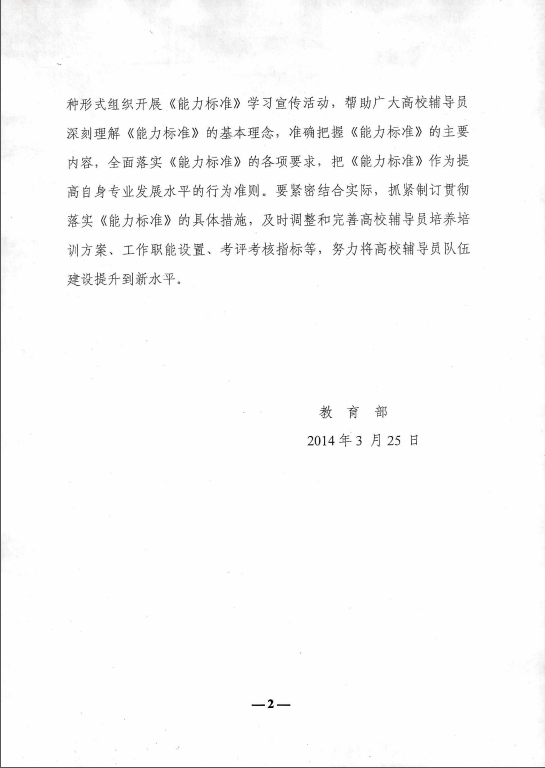 种形式组织开展《能力标准》学习宣传活动，帮助广大高校辅导员深刻理解《能力标准》的基本理念，准确把握《能力标准》的主要内容，全面落实《能力标准》的各项要求，把《能力标准》作为提高自身专业发展水平的行为准则。要紧密结合实际，抓紧制订贯彻落实《能力标准》的具体措施，及时调整和完善高校辅导员培养培训方案、工作职能设置、考评考核指标等，努力将高校辅导员队伍建设提升到新水平。

教 育 部
2014 年 3 月 25 日

—2—